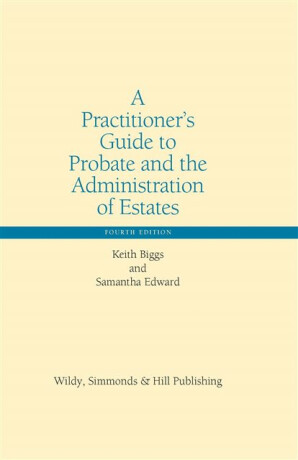 A Practitioner's Guide to Probate and the Administration of Estates

FOURTH EDITION

Keith Biggs
and
Samantha Edward

Wildy, Simmonds & Hill Publishing